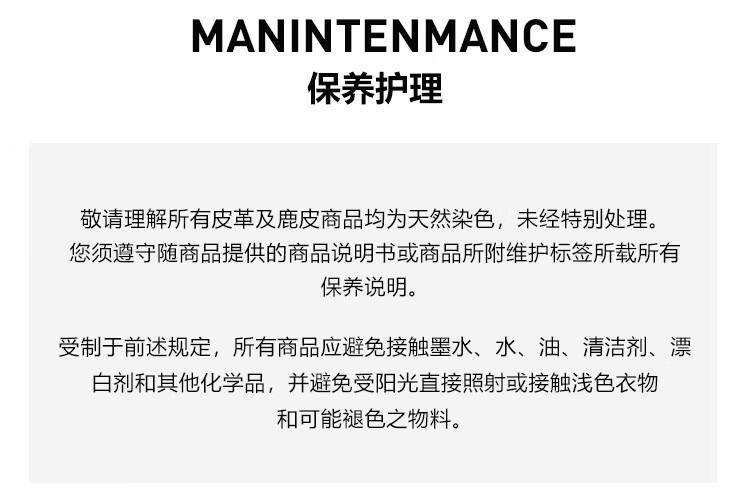 MANINTENMANCE
保养护理

敬请理解所有皮革及鹿皮商品均为天然染色，未经特别处理。您须遵守随商品提供的商品说明书或商品所附维护标签所载所有保养说明。

受制于前述规定，所有商品应避免接触墨水、水、油、清洁剂、漂白剂和其他化学品，并避免受阳光直接照射或接触浅色衣物和可能褪色之物料。